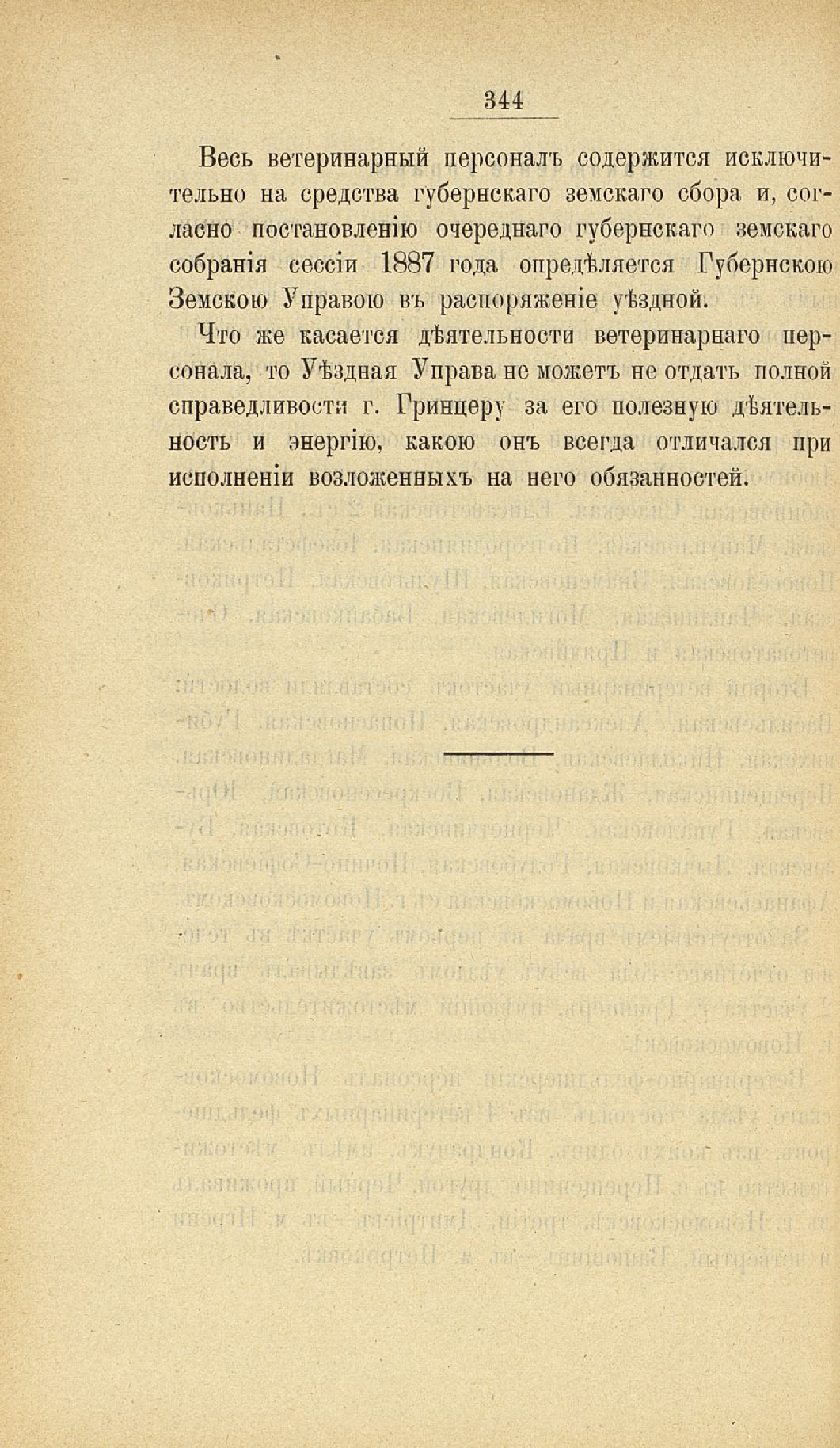 344

Весь ветеринарный персоналъ содержится исключительно на средства губернскаго земскаго сбора и, согласно постановленію очереднаго губернскаго земскаго собранія сессіи 1887 года опредѣляется Губернскою Земскою Управою въ распоряженіе уѣздной.

Что же касается дѣятельности ветеринарнаго персонала, то Уѣздная Управа не можетъ не отдать полной справедливости г. Гринцеру за его полезную дѣятельность и энергію, какою онъ всегда отличался при исполненіи возложенныхъ на него обязанностей.